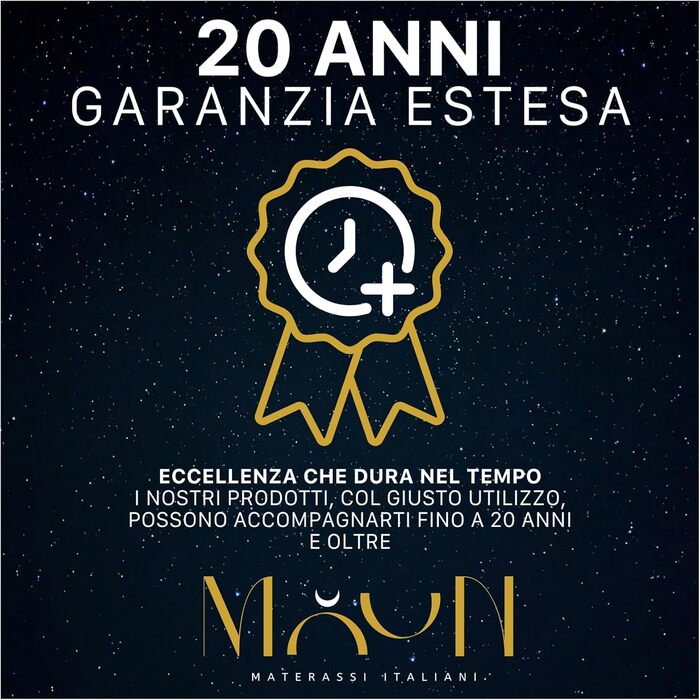 20 ANNI
GARANZIA ESTESA

ECCELLENZA CHE DURA NEL TEMPO
I NOSTRI PRODOTTI, COL GIUSTO UTILIZZO, POSSONO ACCOMPAGNARTI FINO A 20 ANNI E OLTRE

MOON
MATERASSI ITALIANI